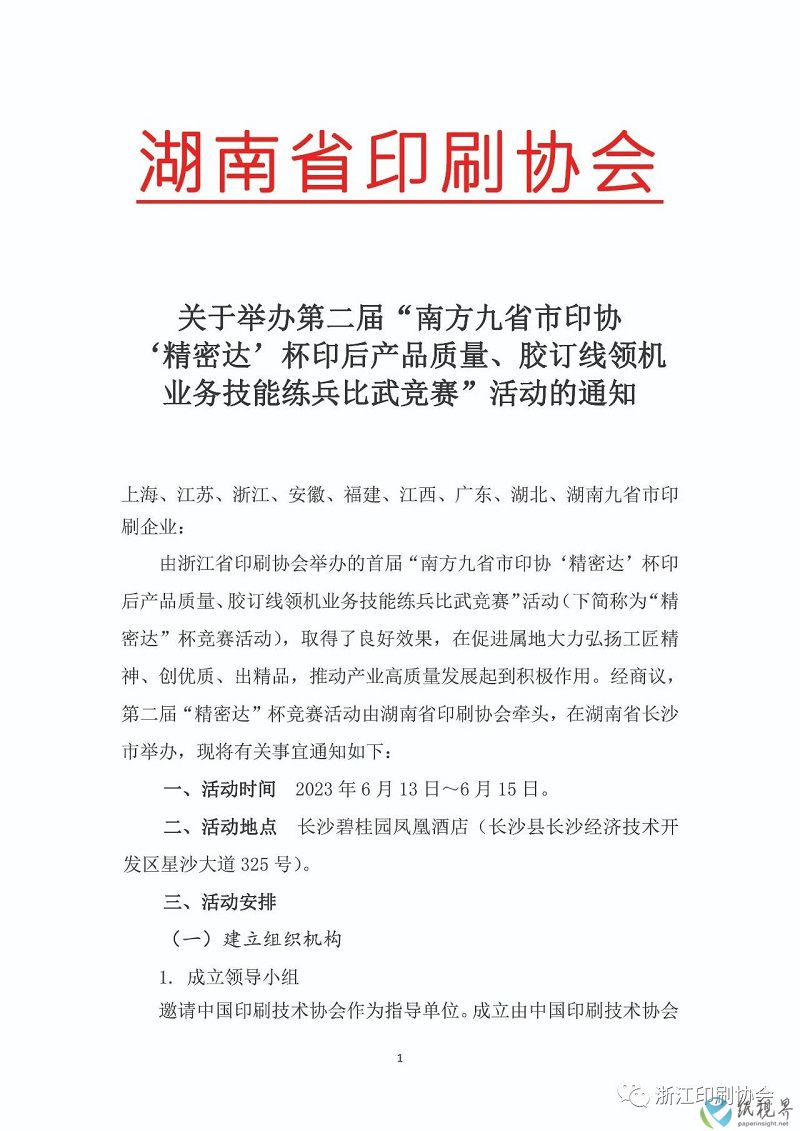 湖南省印刷协会

关于举办第二届“南方九省市印协‘精密达’杯印后产品质量、胶订线领机业务技能练兵比武竞赛”活动的通知

上海、江苏、浙江、安徽、福建、江西、广东、湖北、湖南九省市印刷企业：

由浙江省印刷协会举办的首届“南方九省市印协‘精密达’杯印后产品质量、胶订线领机业务技能练兵比武竞赛”活动（下简称为“精密达”杯竞赛活动），取得了良好效果，在促进属地大力弘扬工匠精神、创优质、出精品，推动产业高质量发展起到积极作用。经商议，第二届“精密达”杯竞赛活动由湖南省印刷协会牵头，在湖南省长沙市举办，现将有关事宜通知如下：

一、活动时间　2023 年 6 月 13 日～6 月 15 日。

二、活动地点　长沙碧桂园凤凰酒店（长沙县长沙经济技术开发区星沙大道 325 号）。

三、活动安排

（一）建立组织机构

1. 成立领导小组

邀请中国印刷技术协会作为指导单位。成立由中国印刷技术协会

1

浙江印刷协会

纸视界
paperinsight.net